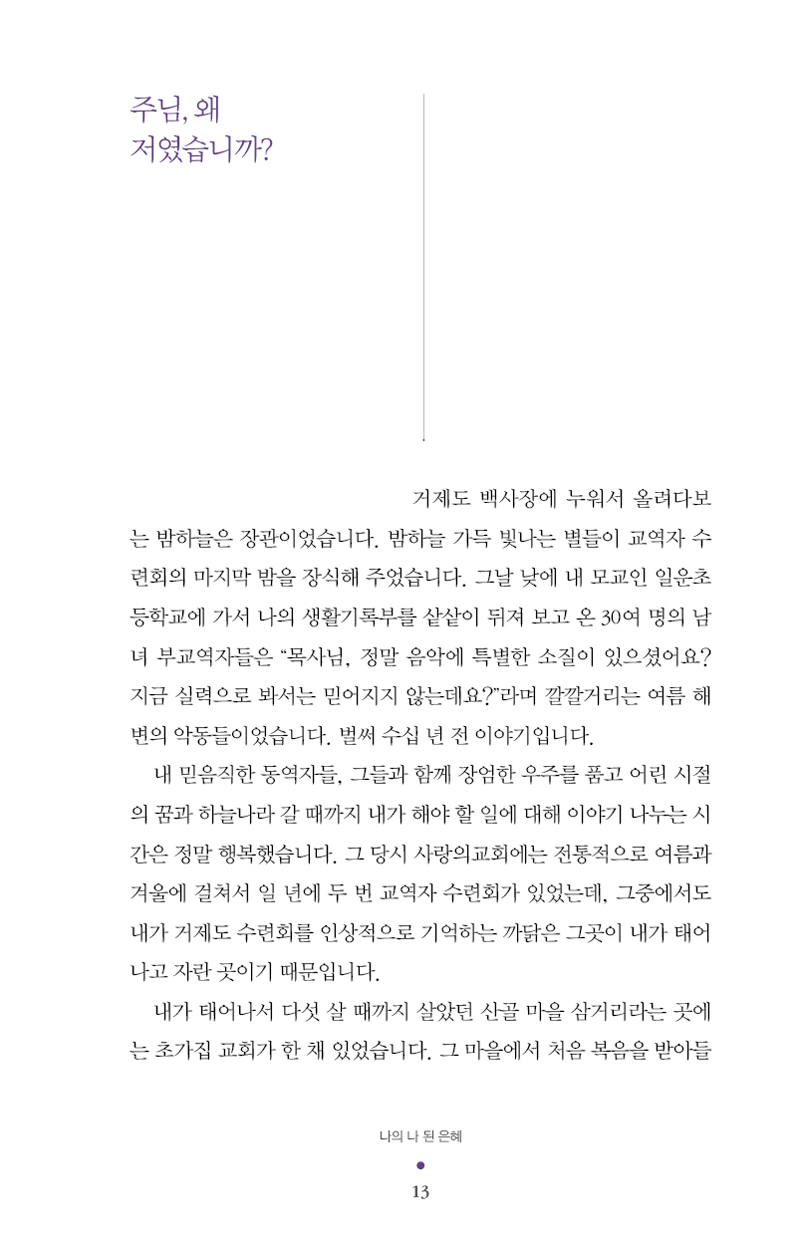 주님, 왜
저였습니까?

거제도 백사장에 누워서 올려다보는 밤하늘은 장관이었습니다. 밤하늘 가득 빛나는 별들이 교역자 수련회의 마지막 밤을 장식해 주었습니다. 그날 낮에 내 모교인 일운초등학교에 가서 나의 생활기록부를 샅샅이 뒤져 보고 온 30여 명의 남녀 부교역자들은 "목사님, 정말 음악에 특별한 소질이 있으셨어요? 지금 실력으로 봐서는 믿어지지 않는데요?"라며 깔깔거리는 여름 해변의 악동들이었습니다. 벌써 수십 년 전 이야기입니다.

내 믿음직한 동역자들, 그들과 함께 장엄한 우주를 품고 어린 시절의 꿈과 하늘나라 갈 때까지 내가 해야 할 일에 대해 이야기 나누는 시간은 정말 행복했습니다. 그 당시 사랑의교회에는 전통적으로 여름과 겨울에 걸쳐서 일 년에 두 번 교역자 수련회가 있었는데, 그중에서도 내가 거제도 수련회를 인상적으로 기억하는 까닭은 그곳이 내가 태어나고 자란 곳이기 때문입니다.

내가 태어나서 다섯 살 때까지 살았던 산골 마을 삼거리라는 곳에는 초가집 교회가 한 채 있었습니다. 그 마을에서 처음 복음을 받아들

나의 나 된 은혜

13